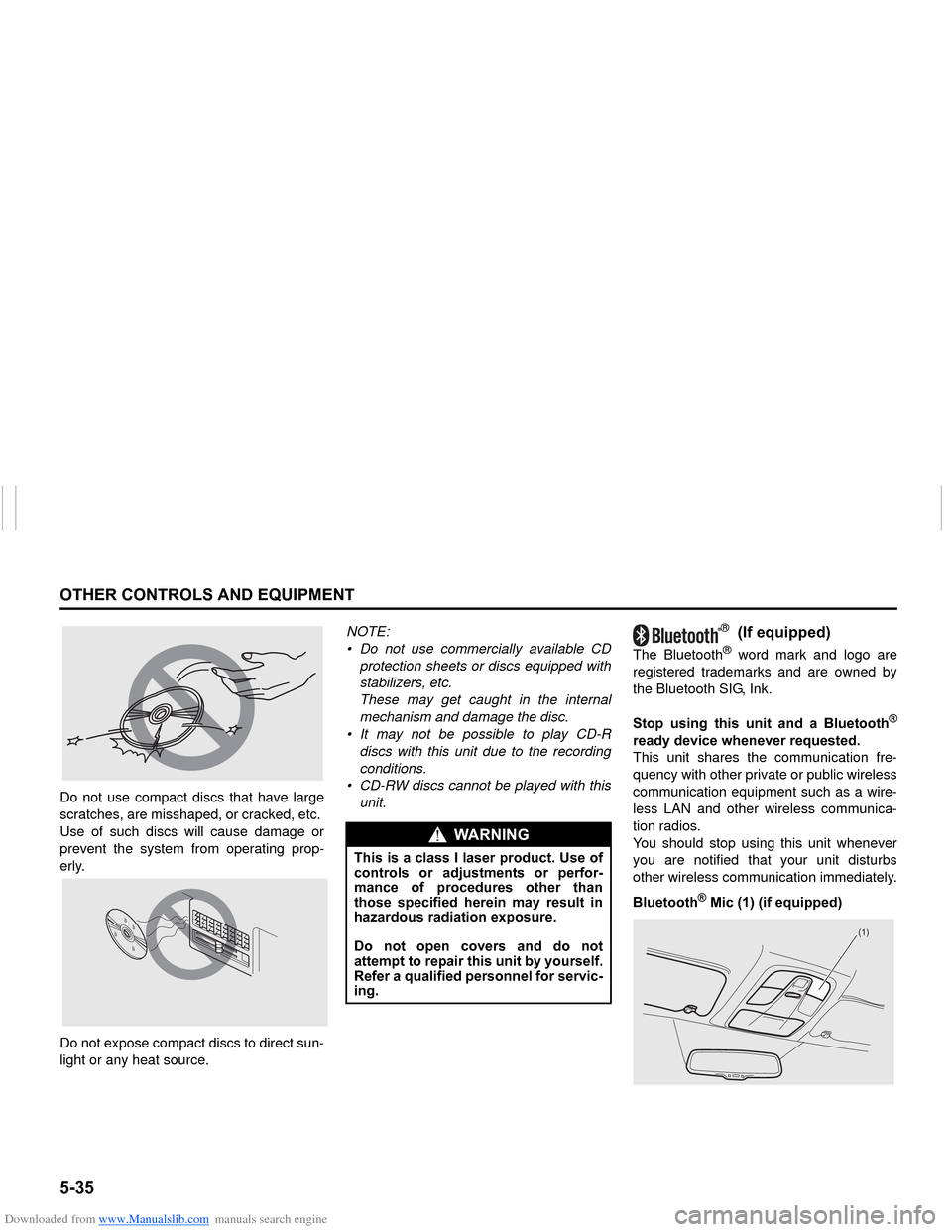 OTHER CONTROLS AND EQUIPMENT

Do not use compact discs that have large scratches, are misshaped, or cracked, etc. Use of such discs will cause damage or prevent the system from operating properly.

Do not expose compact discs to direct sunlight or any heat source.

NOTE:
• Do not use commercially available CD protection sheets or discs equipped with stabilizers, etc.
These may get caught in the internal mechanism and damage the disc.
• It may not be possible to play CD-R discs with this unit due to the recording conditions.
• CD-RW discs cannot be played with this unit.

WARNING

This is a class I laser product. Use of controls or adjustments or performance of procedures other than those specified herein may result in hazardous radiation exposure.

Do not open covers and do not attempt to repair this unit by yourself. Refer a qualified personnel for servicing.

Bluetooth® (If equipped)

The Bluetooth® word mark and logo are registered trademarks and are owned by the Bluetooth SIG, Ink.

Stop using this unit and a Bluetooth® ready device whenever requested.
This unit shares the communication frequency with other private or public wireless communication equipment such as a wireless LAN and other wireless communication radios.
You should stop using this unit whenever you are notified that your unit disturbs other wireless communication immediately.

Bluetooth® Mic (1) (if equipped)

(1)

5-35

Downloaded from www.Manualslib.com manuals search engine

carmanualsonline.info